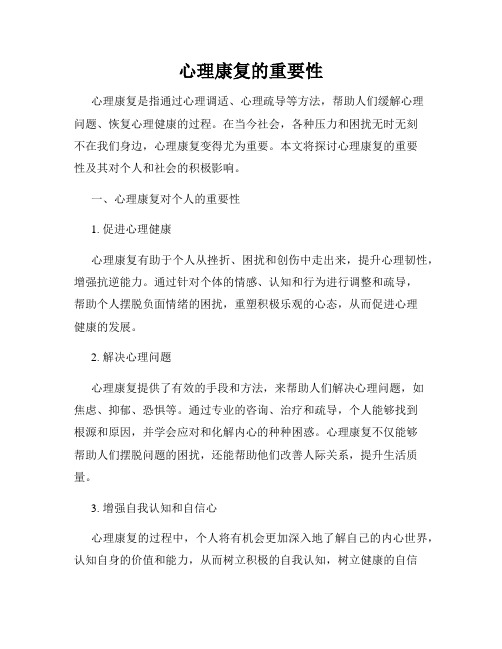 心理康复的重要性

心理康复是指通过心理调适、心理疏导等方法，帮助人们缓解心理问题、恢复心理健康的过程。在当今社会，各种压力和困扰无时无刻不在我们身边，心理康复变得尤为重要。本文将探讨心理康复的重要性及其对个人和社会的积极影响。

一、心理康复对个人的重要性

1. 促进心理健康

心理康复有助于个人从挫折、困扰和创伤中走出来，提升心理韧性，增强抗逆能力。通过针对个体的情感、认知和行为进行调整和疏导，帮助个人摆脱负面情绪的困扰，重塑积极乐观的心态，从而促进心理健康的发展。

2. 解决心理问题

心理康复提供了有效的手段和方法，来帮助人们解决心理问题，如焦虑、抑郁、恐惧等。通过专业的咨询、治疗和疏导，个人能够找到根源和原因，并学会应对和化解内心的种种困惑。心理康复不仅能够帮助人们摆脱问题的困扰，还能帮助他们改善人际关系，提升生活质量。

3. 增强自我认知和自信心

心理康复的过程中，个人将有机会更加深入地了解自己的内心世界，认知自身的价值和能力，从而树立积极的自我认知，树立健康的自信